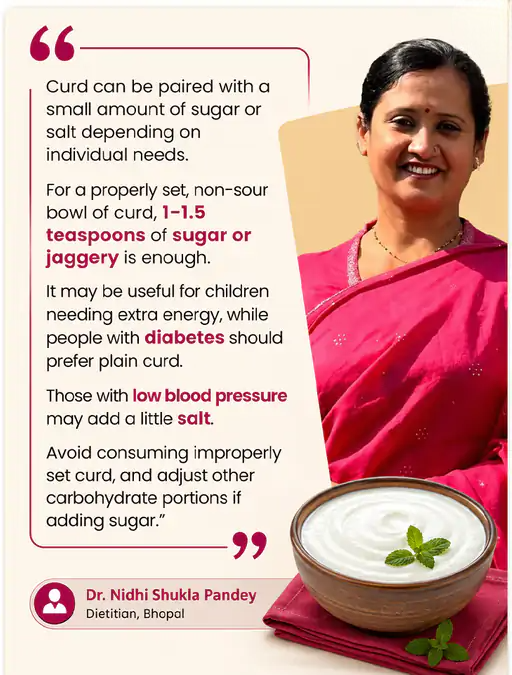 Curd can be paired with a small amount of sugar or salt depending on individual needs.

For a properly set, non-sour bowl of curd, 1-1.5 teaspoons of sugar or jaggery is enough.

It may be useful for children needing extra energy, while people with diabetes should prefer plain curd.

Those with low blood pressure may add a little salt.

Avoid consuming improperly set curd, and adjust other carbohydrate portions if adding sugar."

Dr. Nidhi Shukla Pandey
Dietitian, Bhopal